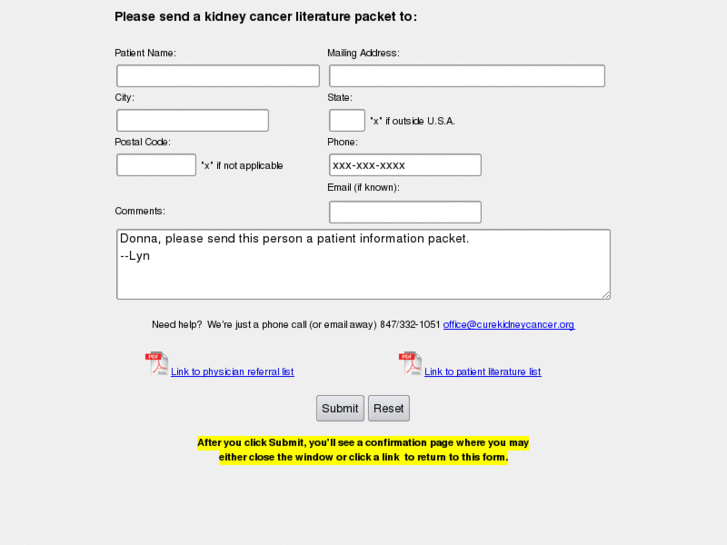 Please send a kidney cancer literature packet to:

Patient Name:

Mailing Address:

City:

State:

"x" if outside U.S.A.

Postal Code:

"x" if not applicable

Phone:

xxx-xxx-xxxx

Email (if known):

Comments:

Donna, please send this person a patient information packet.
--Lyn

Need help? We're just a phone call (or email away) 847/332-1051 office@curekidneycancer.org

PDF Link to physician referral list

PDF Link to patient literature list

Submit Reset

After you click Submit, you'll see a confirmation page where you may either close the window or click a link to return to this form.